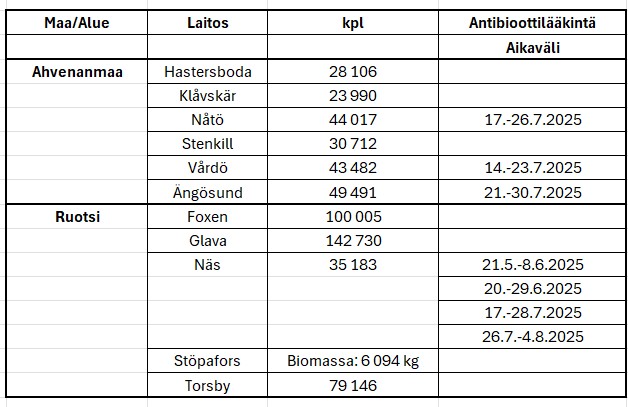 | Maa/Alue | Laitos | kpl | Antibioottilääkintä |
|---|---|---|---|
| | | | Aikaväli |
| Ahvenanmaa | Hastersboda | 28 106 | |
| | Klåvskär | 23 990 | |
| | Nåtö | 44 017 | 17.-26.7.2025 |
| | Stenkill | 30 712 | |
| | Vårdö | 43 482 | 14.-23.7.2025 |
| | Ängösund | 49 491 | 21.-30.7.2025 |
| Ruotsi | Foxen | 100 005 | |
| | Glava | 142 730 | |
| | Näs | 35 183 | 21.5.-8.6.2025 |
| | | | 20.-29.6.2025 |
| | | | 17.-28.7.2025 |
| | | | 26.7.-4.8.2025 |
| | Stöpafors | Biomassa: 6 094 kg | |
| | Torsby | 79 146 | |